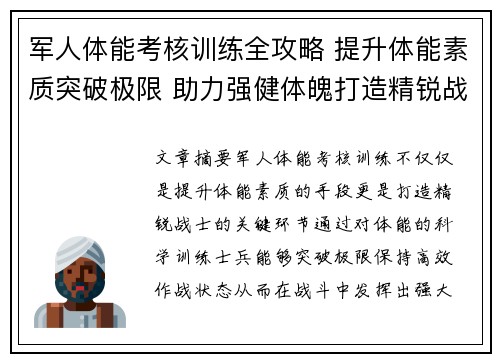 军人体能考核训练全攻略 提升体能素质突破极限 助力强健体魄打造精锐战

文章摘要军人体能考核训练不仅仅是提升体能素质的手段更是打造精锐战士的关键环节通过对体能的科学训练士兵能够突破极限保持高效作战状态从而在战斗中发挥出强大